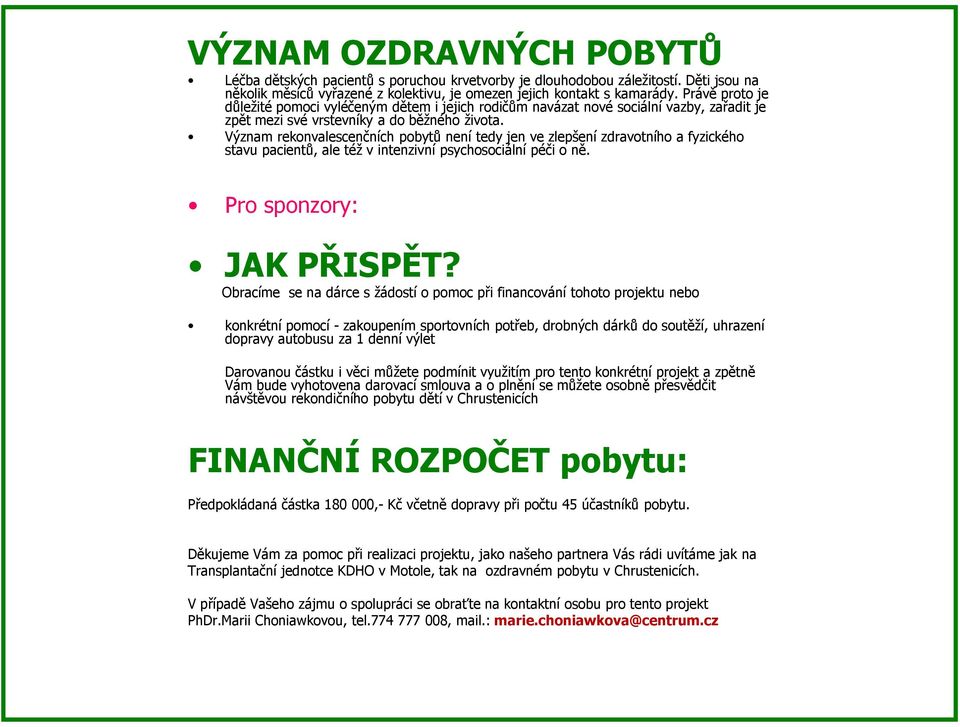 VÝZNAM OZDRAVNÝCH POBYTŮ

• Léčba dětských pacientů s poruchou krvetvorby je dlouhodobou záležitostí. Děti jsou na několik měsíců vyřazené z kolektivu, je omezen jejich kontakt s kamarády. Právě proto je důležité pomoci vyléčeným dětem i jejich rodičům navázat nové sociální vazby, zařadit je zpět mezi své vrstevníky a do běžného života.

• Význam rekonvalescenčních pobytů není tedy jen ve zlepšení zdravotního a fyzického stavu pacientů, ale též v intenzivní psychosociální péči o ně.

• Pro sponzory:

• JAK PŘISPĚT?

Obracíme se na dárce s žádostí o pomoc při financování tohoto projektu nebo

• konkrétní pomocí - zakoupením sportovních potřeb, drobných dárků do soutěží, uhrazení dopravy autobusu za 1 denní výlet

Darovanou částku i věci můžete podmínit využitím pro tento konkrétní projekt a zpětně Vám bude vyhotovena darovací smlouva a o plnění se můžete osobně přesvědčit návštěvou rekondičního pobytu dětí v Chrustenicích

FINANČNÍ ROZPOČET pobytu:

Předpokládaná částka 180 000,- Kč včetně dopravy při počtu 45 účastníků pobytu.

Děkujeme Vám za pomoc při realizaci projektu, jako našeho partnera Vás rádi uvítáme jak na Transplantační jednotce KDHO v Motole, tak na ozdravném pobytu v Chrustenicích.

V případě Vašeho zájmu o spolupráci se obraťte na kontaktní osobu pro tento projekt PhDr.Marii Choniawkovou, tel.774 777 008, mail.: marie.choniawkova@centrum.cz